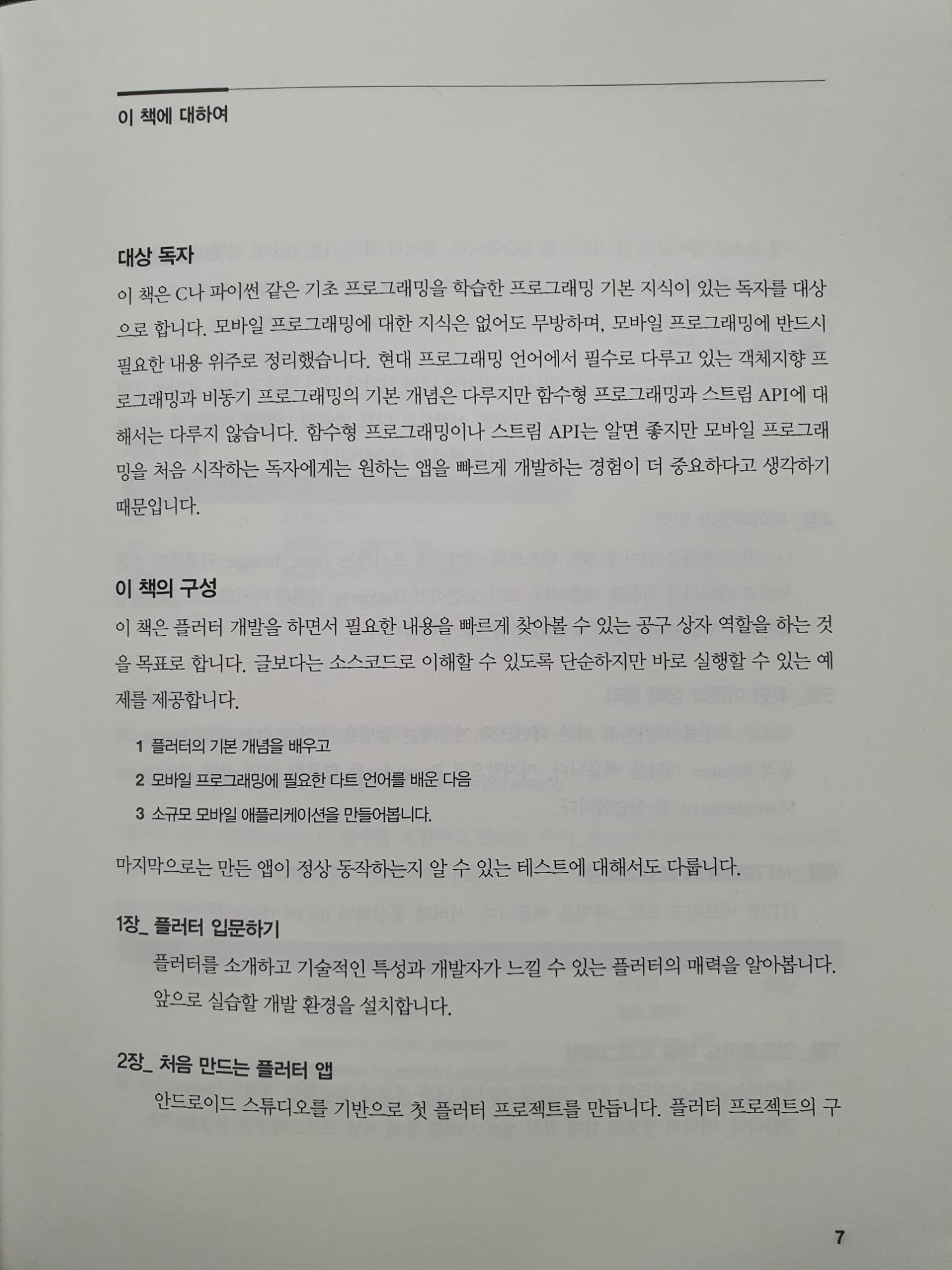 이 책에 대하여

대상 독자

이 책은 C나 파이썬 같은 기초 프로그래밍을 학습한 프로그래밍 기본 지식이 있는 독자를 대상으로 합니다. 모바일 프로그래밍에 대한 지식은 없어도 무방하며, 모바일 프로그래밍에 반드시 필요한 내용 위주로 정리했습니다. 현대 프로그래밍 언어에서 필수로 다루고 있는 객체지향 프로그래밍과 비동기 프로그래밍의 기본 개념은 다루지만 함수형 프로그래밍과 스트림 API에 대해서는 다루지 않습니다. 함수형 프로그래밍이나 스트림 API는 알면 좋지만 모바일 프로그래밍을 처음 시작하는 독자에게는 원하는 앱을 빠르게 개발하는 경험이 더 중요하다고 생각하기 때문입니다.

이 책의 구성

이 책은 플러터 개발을 하면서 필요한 내용을 빠르게 찾아볼 수 있는 공구 상자 역할을 하는 것을 목표로 합니다. 글보다는 소스코드로 이해할 수 있도록 단순하지만 바로 실행할 수 있는 예제를 제공합니다.

1 플러터의 기본 개념을 배우고
2 모바일 프로그래밍에 필요한 다트 언어를 배운 다음
3 소규모 모바일 애플리케이션을 만들어봅니다.

마지막으로는 만든 앱이 정상 동작하는지 알 수 있는 테스트에 대해서도 다룹니다.

1장_ 플러터 입문하기

플러터를 소개하고 기술적인 특성과 개발자가 느낄 수 있는 플러터의 매력을 알아봅니다. 앞으로 실습할 개발 환경을 설치합니다.

2장_ 처음 만드는 플러터 앱

안드로이드 스튜디오를 기반으로 첫 플러터 프로젝트를 만듭니다. 플러터 프로젝트의 구

7